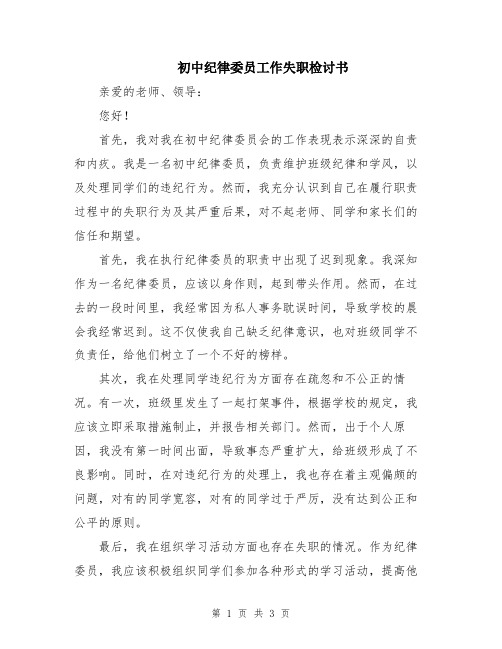 初中纪律委员工作失职检讨书

亲爱的老师、领导：

您好！

首先，我对我在初中纪律委员会的工作表现表示深深的自责和内疚。我是一名初中纪律委员，负责维护班级纪律和学风，以及处理同学们的违纪行为。然而，我充分认识到自己在履行职责过程中的失职行为及其严重后果，对不起老师、同学和家长们的信任和期望。

首先，我在执行纪律委员的职责中出现了迟到现象。我深知作为一名纪律委员，应该以身作则，起到带头作用。然而，在过去的一段时间里，我经常因为私人事务耽误时间，导致学校的晨会我经常迟到。这不仅使我自己缺乏纪律意识，也对班级同学不负责任，给他们树立了一个不好的榜样。

其次，我在处理同学违纪行为方面存在疏忽和不公正的情况。有一次，班级里发生了一起打架事件，根据学校的规定，我应该立即采取措施制止，并报告相关部门。然而，出于个人原因，我没有第一时间出面，导致事态严重扩大，给班级形成了不良影响。同时，在对违纪行为的处理上，我也存在着主观偏颇的问题，对有的同学宽容，对有的同学过于严厉，没有达到公正和公平的原则。

最后，我在组织学习活动方面也存在失职的情况。作为纪律委员，我应该积极组织同学们参加各种形式的学习活动，提高他

第 1 页 共 3 页